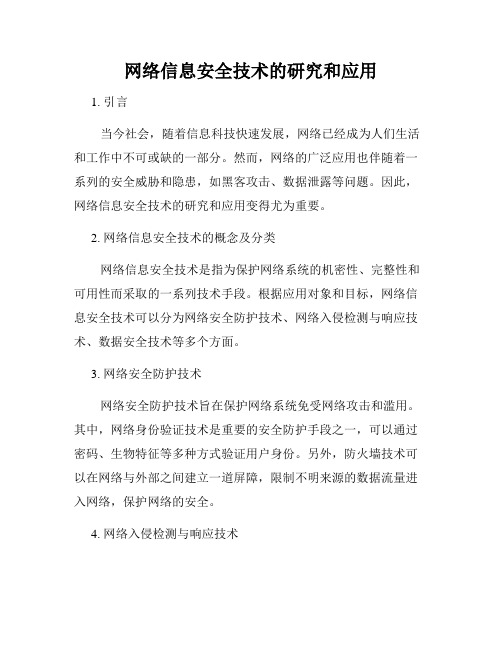 网络信息安全技术的研究和应用

1. 引言

当今社会，随着信息科技快速发展，网络已经成为人们生活和工作中不可或缺的一部分。然而，网络的广泛应用也伴随着一系列的安全威胁和隐患，如黑客攻击、数据泄露等问题。因此，网络信息安全技术的研究和应用变得尤为重要。

2. 网络信息安全技术的概念及分类

网络信息安全技术是指为保护网络系统的机密性、完整性和可用性而采取的一系列技术手段。根据应用对象和目标，网络信息安全技术可以分为网络安全防护技术、网络入侵检测与响应技术、数据安全技术等多个方面。

3. 网络安全防护技术

网络安全防护技术旨在保护网络系统免受网络攻击和滥用。其中，网络身份验证技术是重要的安全防护手段之一，可以通过密码、生物特征等多种方式验证用户身份。另外，防火墙技术可以在网络与外部之间建立一道屏障，限制不明来源的数据流量进入网络，保护网络的安全。

4. 网络入侵检测与响应技术